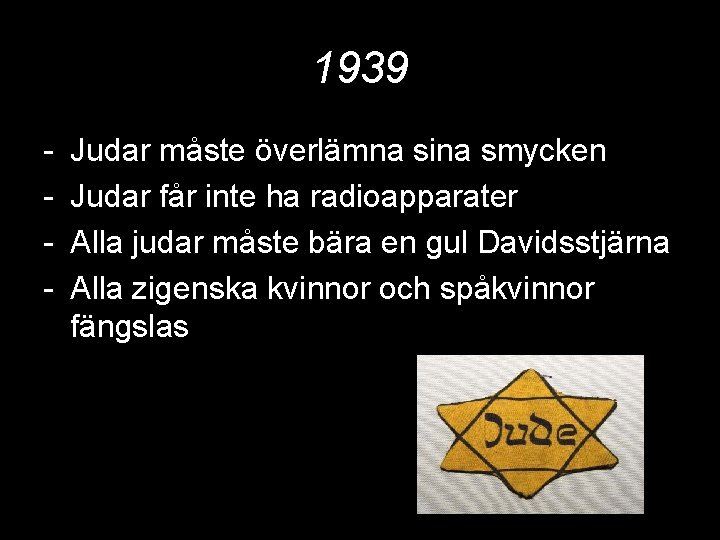 1939

- Judar måste överlämna sina smycken
- Judar får inte ha radioapparater
- Alla judar måste bära en gul Davidsstjärna
- Alla zigenska kvinnor och spåkvinnor fängslas

Jude